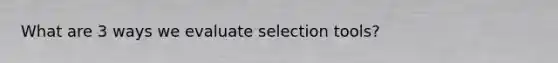 What are 3 ways we evaluate selection tools?